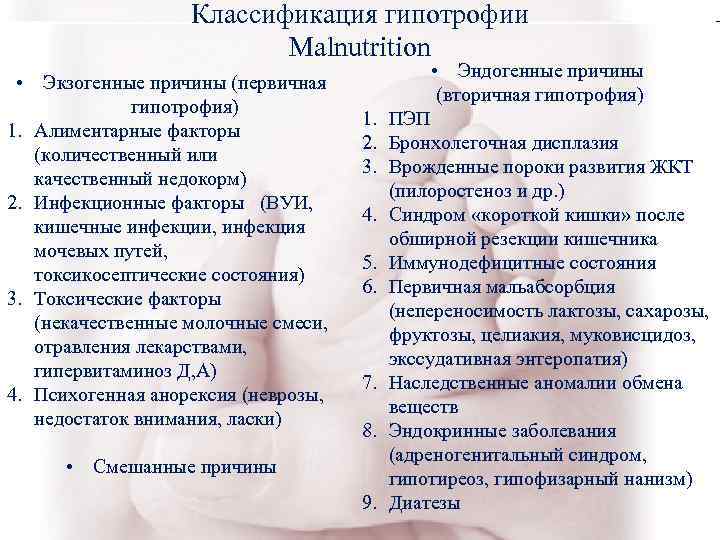 Классификация гипотрофии
Malnutrition

• Экзогенные причины (первичная гипотрофия)
1. Алиментарные факторы (количественный или качественный недокорм)
2. Инфекционные факторы (ВУИ, кишечные инфекции, инфекция мочевых путей, токсикосептические состояния)
3. Токсические факторы (некачественные молочные смеси, отравления лекарствами, гипервитаминоз Д,А)
4. Психогенная анорексия (неврозы, недостаток внимания, ласки)

• Смешанные причины

• Эндогенные причины (вторичная гипотрофия)
1. ПЭП
2. Бронхолегочная дисплазия
3. Врожденные пороки развития ЖКТ (пилоростеноз и др.)
4. Синдром «короткой кишки» после обширной резекции кишечника
5. Иммунодефицитные состояния
6. Первичная мальабсорбция (непереносимость лактозы, сахарозы, фруктозы, целиакия, муковисцидоз, экссудативная энтеропатия)
7. Наследственные аномалии обмена веществ
8. Эндокринные заболевания (адреногенитальный синдром, гипотиреоз, гипофизарный нанизм)
9. Диатезы